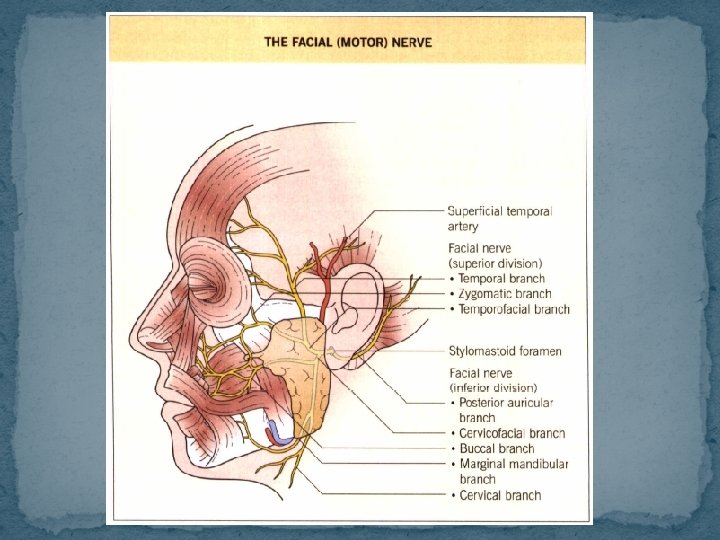 THE FACIAL (MOTOR) NERVE

Superficial temporal artery

Facial nerve
(superior division)
• Temporal branch
• Zygomatic branch
• Temporofacial branch

Stylomastoid foramen

Facial nerve
(inferior division)
• Posterior auricular branch
• Cervicofacial branch
• Buccal branch
• Marginal mandibular branch
• Cervical branch